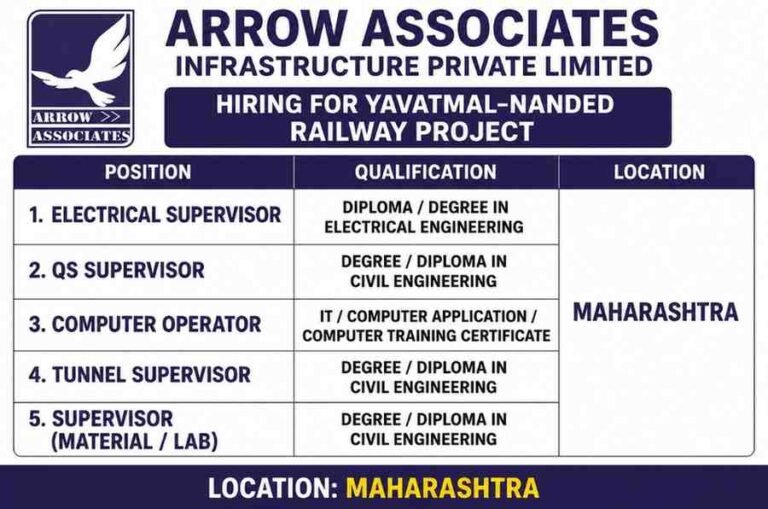 ARROW >>
ASSOCIATES

ARROW ASSOCIATES
INFRASTRUCTURE PRIVATE LIMITED

HIRING FOR YAVATMAL-NANDED RAILWAY PROJECT

| POSITION | QUALIFICATION | LOCATION |
|---|---|---|
| 1. ELECTRICAL SUPERVISOR | DIPLOMA / DEGREE IN ELECTRICAL ENGINEERING | MAHARASHTRA |
| 2. QS SUPERVISOR | DEGREE / DIPLOMA IN CIVIL ENGINEERING | |
| 3. COMPUTER OPERATOR | IT / COMPUTER APPLICATION / COMPUTER TRAINING CERTIFICATE | |
| 4. TUNNEL SUPERVISOR | DEGREE / DIPLOMA IN CIVIL ENGINEERING | |
| 5. SUPERVISOR (MATERIAL / LAB) | DEGREE / DIPLOMA IN CIVIL ENGINEERING | |

LOCATION: MAHARASHTRA